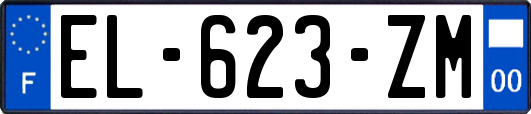 F
EL-623-ZM
00